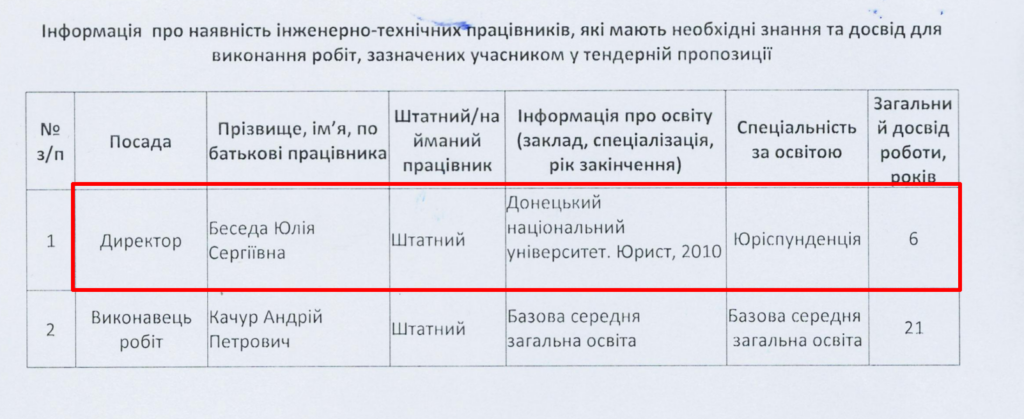 Інформація про наявність інженерно-технічних працівників, які мають необхідні знання та досвід для виконання робіт, зазначених учасником у тендерній пропозиції

| № з/п | Посада | Прізвище, ім'я, по батькові працівника | Штатний/найманий працівник | Інформація про освіту (заклад, спеціалізація, рік закінчення) | Спеціальність за освітою | Загальний досвід роботи, років |
|---|---|---|---|---|---|---|
| 1 | Директор | Беседа Юлія Сергіївна | Штатний | Донецький національний університет. Юрист, 2010 | Юріспунденція | 6 |
| 2 | Виконавець робіт | Качур Андрій Петрович | Штатний | Базова середня загальна освіта | Базова середня загальна освіта | 21 |